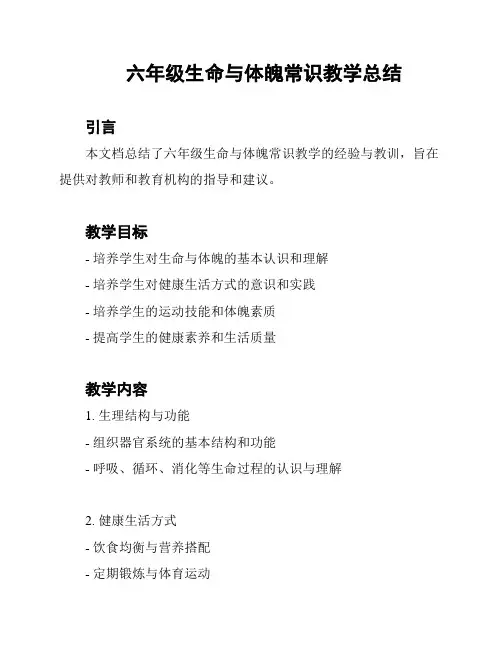 六年级生命与体魄常识教学总结

引言

本文档总结了六年级生命与体魄常识教学的经验与教训，旨在提供对教师和教育机构的指导和建议。

教学目标

- 培养学生对生命与体魄的基本认识和理解

- 培养学生对健康生活方式的意识和实践

- 培养学生的运动技能和体魄素质

- 提高学生的健康素养和生活质量

教学内容

1. 生理结构与功能

- 组织器官系统的基本结构和功能

- 呼吸、循环、消化等生命过程的认识与理解

2. 健康生活方式

- 饮食均衡与营养搭配

- 定期锻炼与体育运动